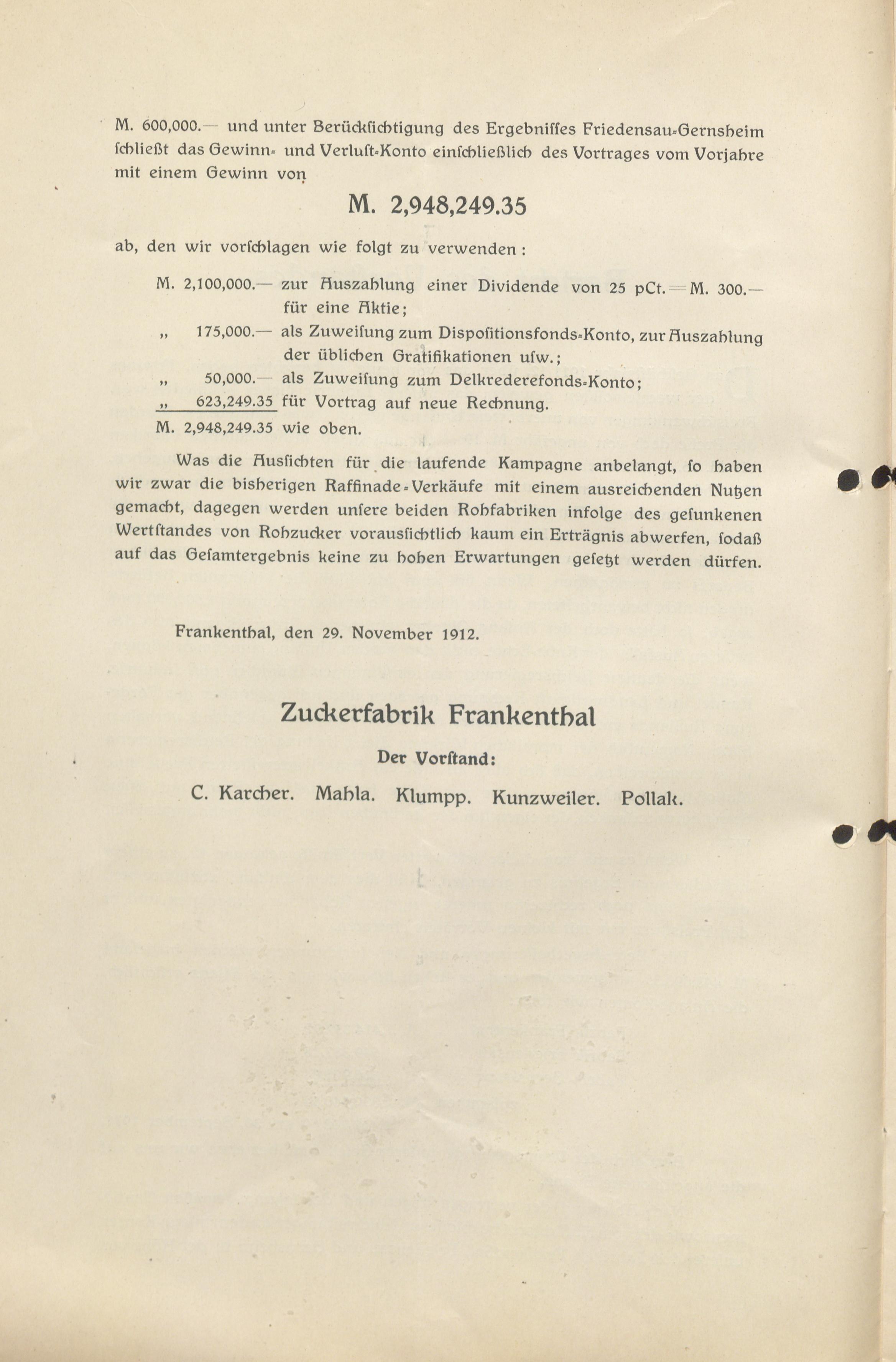 M. 600,000.— und unter Berücksichtigung des Ergebnisses Friedensau-Gernsheim schließt das Gewinn- und Verlust-Konto einschließlich des Vortrages vom Vorjahre mit einem Gewinn von

M. 2,948,249.35

ab, den wir vorschlagen wie folgt zu verwenden:

M. 2,100,000.— zur Auszahlung einer Dividende von 25 pCt. = M. 300.— für eine Aktie;

„ 175,000.— als Zuweisung zum Dispositionsfonds-Konto, zur Auszahlung der üblichen Gratifikationen usw.;

„ 50,000.— als Zuweisung zum Delkrederefonds-Konto;

„ 623,249.35 für Vortrag auf neue Rechnung.

M. 2,948,249.35 wie oben.

Was die Aussichten für die laufende Kampagne anbelangt, so haben wir zwar die bisherigen Raffinade-Verkäufe mit einem ausreichenden Nutzen gemacht, dagegen werden unsere beiden Rohfabriken infolge des gesunkenen Wertstandes von Rohzucker voraussichtlich kaum ein Erträgnis abwerfen, sodaß auf das Gesamtergebnis keine zu hohen Erwartungen gesetzt werden dürfen.

Frankenthal, den 29. November 1912.

Zuckerfabrik Frankenthal

Der Vorstand:

C. Karcher. Mahla. Klumpp. Kunzweiler. Pollak.